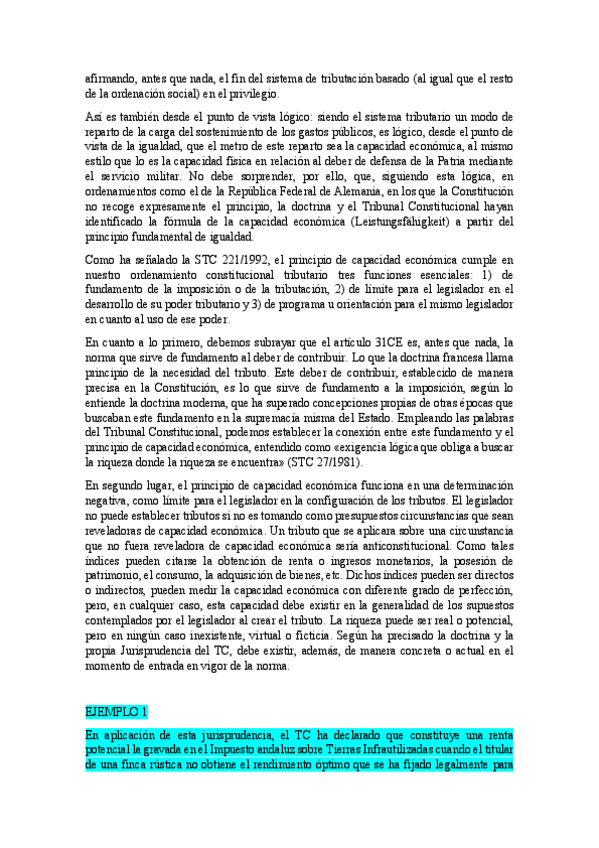 afirmando, antes que nada, el fin del sistema de tributación basado (al igual que el resto de la ordenación social) en el privilegio.

Así es también desde el punto de vista lógico: siendo el sistema tributario un modo de reparto de la carga del sostenimiento de los gastos públicos, es lógico, desde el punto de vista de la igualdad, que el metro de este reparto sea la capacidad económica, al mismo estilo que lo es la capacidad física en relación al deber de defensa de la Patria mediante el servicio militar. No debe sorprender, por ello, que, siguiendo esta lógica, en ordenamientos como el de la República Federal de Alemania, en los que la Constitución no recoge expresamente el principio, la doctrina y el Tribunal Constitucional hayan identificado la fórmula de la capacidad económica (Leistungsfähigkeit) a partir del principio fundamental de igualdad.

Como ha señalado la STC 221/1992, el principio de capacidad económica cumple en nuestro ordenamiento constitucional tributario tres funciones esenciales: 1) de fundamento de la imposición o de la tributación, 2) de límite para el legislador en el desarrollo de su poder tributario y 3) de programa u orientación para el mismo legislador en cuanto al uso de ese poder.

En cuanto a lo primero, debemos subrayar que el artículo 31CE es, antes que nada, la norma que sirve de fundamento al deber de contribuir. Lo que la doctrina francesa llama principio de la necesidad del tributo. Este deber de contribuir, establecido de manera precisa en la Constitución, es lo que sirve de fundamento a la imposición, según lo entiende la doctrina moderna, que ha superado concepciones propias de otras épocas que buscaban este fundamento en la supremacía misma del Estado. Empleando las palabras del Tribunal Constitucional, podemos establecer la conexión entre este fundamento y el principio de capacidad económica, entendido como «exigencia lógica que obliga a buscar la riqueza donde la riqueza se encuentra» (STC 27/1981).

En segundo lugar, el principio de capacidad económica funciona en una determinación negativa, como límite para el legislador en la configuración de los tributos. El legislador no puede establecer tributos si no es tomando como presupuestos circunstancias que sean reveladoras de capacidad económica. Un tributo que se aplicara sobre una circunstancia que no fuera reveladora de capacidad económica sería anticonstitucional. Como tales índices pueden citarse la obtención de renta o ingresos monetarios, la posesión de patrimonio, el consumo, la adquisición de bienes, etc. Dichos índices pueden ser directos o indirectos, pueden medir la capacidad económica con diferente grado de perfección, pero, en cualquier caso, esta capacidad debe existir en la generalidad de los supuestos contemplados por el legislador al crear el tributo. La riqueza puede ser real o potencial, pero en ningún caso inexistente, virtual o ficticia. Según ha precisado la doctrina y la propia Jurisprudencia del TC, debe existir, además, de manera concreta o actual en el momento de entrada en vigor de la norma.

EJEMPLO 1

En aplicación de esta jurisprudencia, el TC ha declarado que constituye una renta potencial la gravada en el Impuesto andaluz sobre Tierras Infrautilizadas cuando el titular de una finca rústica no obtiene el rendimiento óptimo que se ha fijado legalmente para